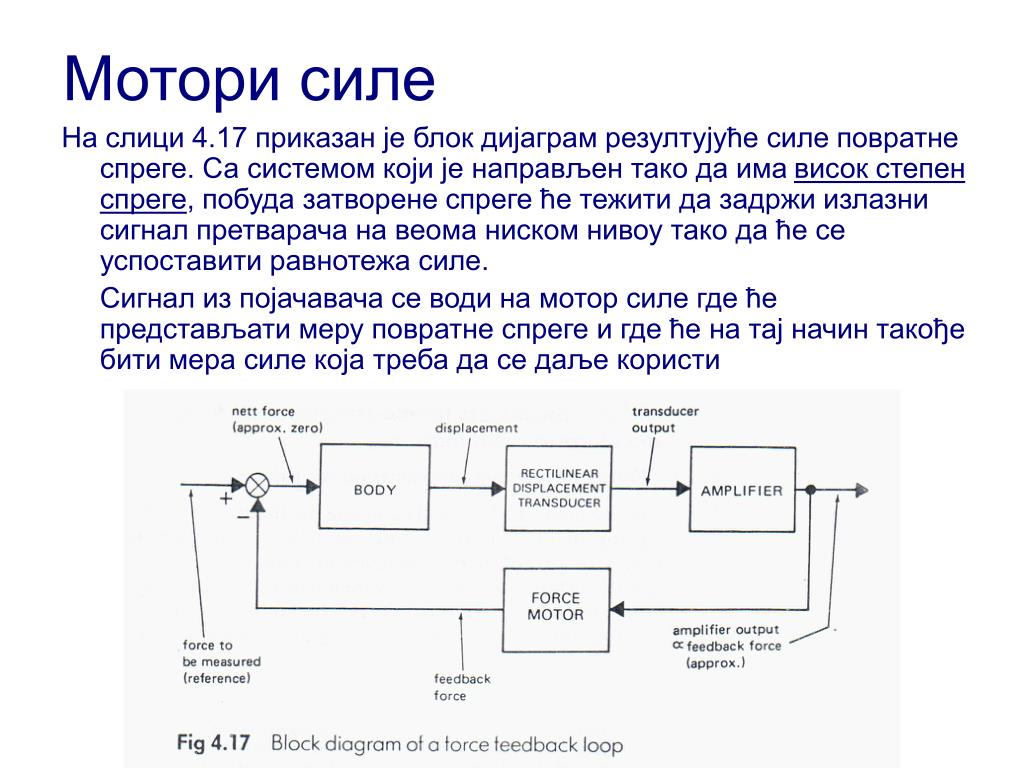 Мотори силе

На слици 4.17 приказан је блок дијаграм резултујуће силе повратне спреге. Са системом који је направљен тако да има висок степен спреге, побуда затворене спреге ће тежити да задржи излазни сигнал претварача на веома ниском нивоу тако да ће се успоставити равнотежа силе.

Сигнал из појачавача се води на мотор силе где ће представљати меру повратне спреге и где ће на тај начин такође бити мера силе која треба да се даље користи

nett force (approx. zero)

displacement

transducer output

+

−

BODY

RECTILINEAR DISPLACEMENT TRANSDUCER

AMPLIFIER

FORCE MOTOR

force to be measured (reference)

feedback force

amplifier output $\propto$ feedback force (approx.)

Fig 4.17 Block diagram of a force feedback loop